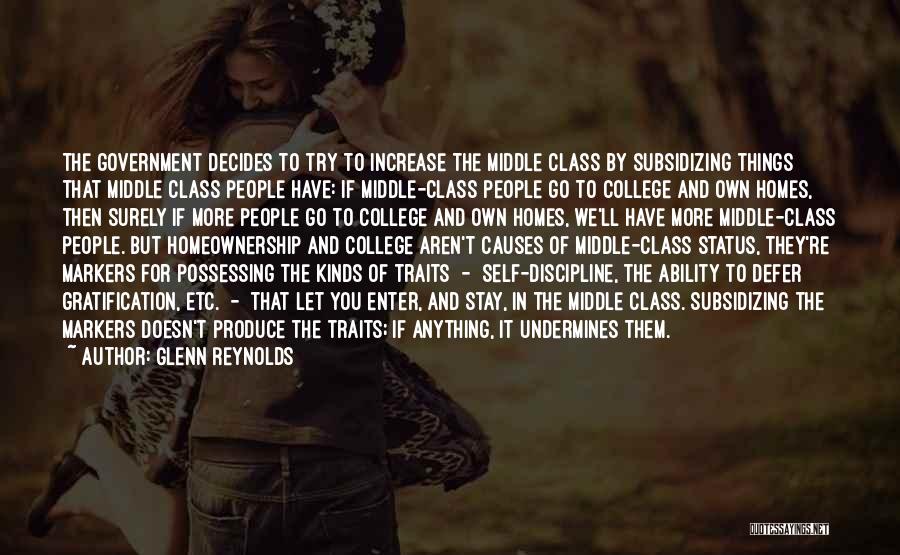 THE GOVERNMENT DECIDES TO TRY TO INCREASE THE MIDDLE CLASS BY SUBSIDIZING THINGS THAT MIDDLE CLASS PEOPLE HAVE: IF MIDDLE-CLASS PEOPLE GO TO COLLEGE AND OWN HOMES, THEN SURELY IF MORE PEOPLE GO TO COLLEGE AND OWN HOMES, WE'LL HAVE MORE MIDDLE-CLASS PEOPLE. BUT HOMEOWNERSHIP AND COLLEGE AREN'T CAUSES OF MIDDLE-CLASS STATUS, THEY'RE MARKERS FOR POSSESSING THE KINDS OF TRAITS - SELF-DISCIPLINE, THE ABILITY TO DEFER GRATIFICATION, ETC. - THAT LET YOU ENTER, AND STAY, IN THE MIDDLE CLASS. SUBSIDIZING THE MARKERS DOESN'T PRODUCE THE TRAITS; IF ANYTHING, IT UNDERMINES THEM.
~ AUTHOR: GLENN REYNOLDS

QUOTESSAYINGS.NET